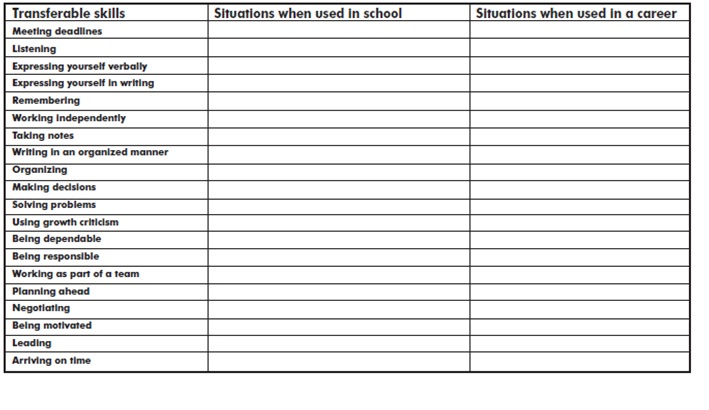 | Transferable skills | Situations when used in school | Situations when used in a career |
|---|---|---|
| Meeting deadlines | | |
| Listening | | |
| Expressing yourself verbally | | |
| Expressing yourself in writing | | |
| Remembering | | |
| Working independently | | |
| Taking notes | | |
| Writing in an organized manner | | |
| Organizing | | |
| Making decisions | | |
| Solving problems | | |
| Using growth criticism | | |
| Being dependable | | |
| Being responsible | | |
| Working as part of a team | | |
| Planning ahead | | |
| Negotiating | | |
| Being motivated | | |
| Leading | | |
| Arriving on time | | |